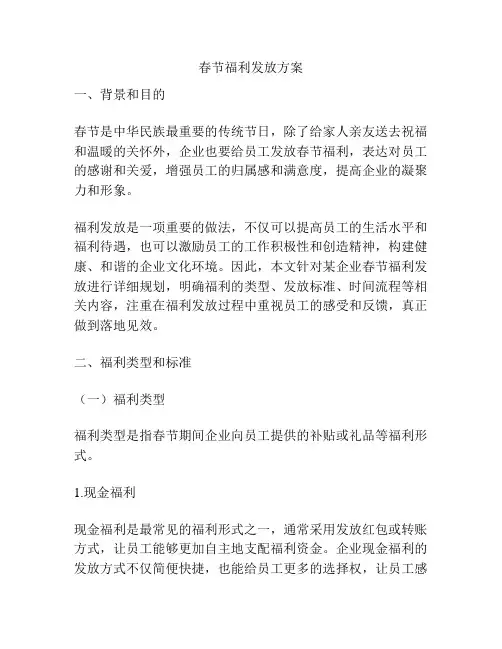 春节福利发放方案

一、背景和目的

春节是中华民族最重要的传统节日，除了给家人亲友送去祝福和温暖的关怀外，企业也要给员工发放春节福利，表达对员工的感谢和关爱，增强员工的归属感和满意度，提高企业的凝聚力和形象。

福利发放是一项重要的做法，不仅可以提高员工的生活水平和福利待遇，也可以激励员工的工作积极性和创造精神，构建健康、和谐的企业文化环境。因此，本文针对某企业春节福利发放进行详细规划，明确福利的类型、发放标准、时间流程等相关内容，注重在福利发放过程中重视员工的感受和反馈，真正做到落地见效。

二、福利类型和标准

（一）福利类型

福利类型是指春节期间企业向员工提供的补贴或礼品等福利形式。

1.现金福利

现金福利是最常见的福利形式之一，通常采用发放红包或转账方式，让员工能够更加自主地支配福利资金。企业现金福利的发放方式不仅简便快捷，也能给员工更多的选择权，让员工感